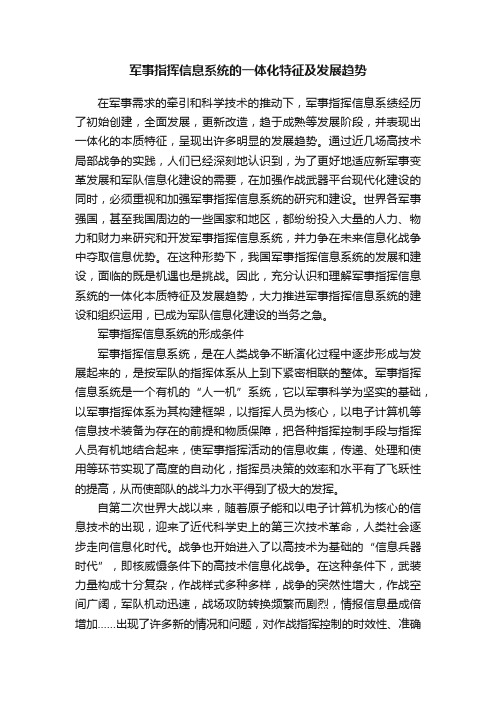 军事指挥信息系统的一体化特征及发展趋势

在军事需求的牵引和科学技术的推动下，军事指挥信息系统经历了初始创建，全面发展，更新改造，趋于成熟等发展阶段，并表现出一体化的本质特征，呈现出许多明显的发展趋势。通过近几场高技术局部战争的实践，人们已经深刻地认识到，为了更好地适应新军事变革发展和军队信息化建设的需要，在加强作战武器平台现代化建设的同时，必须重视和加强军事指挥信息系统的研究和建设。世界各军事强国，甚至我国周边的一些国家和地区，都纷纷投入大量的人力、物力和财力来研究和开发军事指挥信息系统，并力争在未来信息化战争中夺取信息优势。在这种形势下，我国军事指挥信息系统的发展和建设，面临的既是机遇也是挑战。因此，充分认识和理解军事指挥信息系统的一体化本质特征及发展趋势，大力推进军事指挥信息系统的建设和组织运用，已成为军队信息化建设的当务之急。

军事指挥信息系统的形成条件

军事指挥信息系统，是在人类战争不断演化过程中逐步形成与发展起来的，是按军队的指挥体系从上到下紧密相联的整体。军事指挥信息系统是一个有机的“人一机”系统，它以军事科学为坚实的基础，以军事指挥体系为其构建框架，以指挥人员为核心，以电子计算机等信息技术装备为存在的前提和物质保障，把各种指挥控制手段与指挥人员有机地结合起来，使军事指挥活动的信息收集，传递、处理和使用等环节实现了高度的自动化，指挥员决策的效率和水平有了飞跃性的提高，从而使部队的战斗力水平得到了极大的发挥。

自第二次世界大战以来，随着原子能和以电子计算机为核心的信息技术的出现，迎来了近代科学史上的第三次技术革命，人类社会逐步走向信息化时代。战争也开始进入了以高技术为基础的“信息兵器时代”，即核威慑条件下的高技术信息化战争。在这种条件下，武装力量构成十分复杂，作战样式多种多样，战争的突然性增大，作战空间广阔，军队机动迅速，战场攻防转换频繁而剧烈，情报信息量成倍增加......出现了许多新的情况和问题，对作战指挥控制的时效性、准确